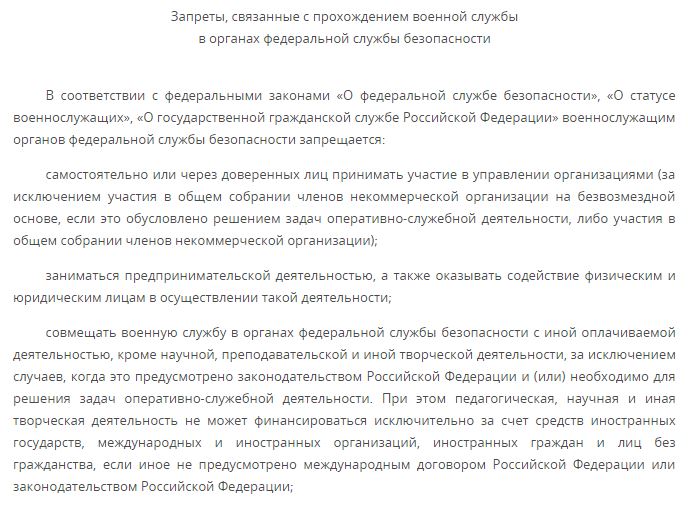 Запреты, связанные с прохождением военной службы
в органах федеральной службы безопасности

В соответствии с федеральными законами «О федеральной службе безопасности», «О статусе военнослужащих», «О государственной гражданской службе Российской Федерации» военнослужащим органов федеральной службы безопасности запрещается:

самостоятельно или через доверенных лиц принимать участие в управлении организациями (за исключением участия в общем собрании членов некоммерческой организации на безвозмездной основе, если это обусловлено решением задач оперативно-служебной деятельности, либо участия в общем собрании членов некоммерческой организации);

заниматься предпринимательской деятельностью, а также оказывать содействие физическим и юридическим лицам в осуществлении такой деятельности;

совмещать военную службу в органах федеральной службы безопасности с иной оплачиваемой деятельностью, кроме научной, преподавательской и иной творческой деятельности, за исключением случаев, когда это предусмотрено законодательством Российской Федерации и (или) необходимо для решения задач оперативно-служебной деятельности. При этом педагогическая, научная и иная творческая деятельность не может финансироваться исключительно за счет средств иностранных государств, международных и иностранных организаций, иностранных граждан и лиц без гражданства, если иное не предусмотрено международным договором Российской Федерации или законодательством Российской Федерации;